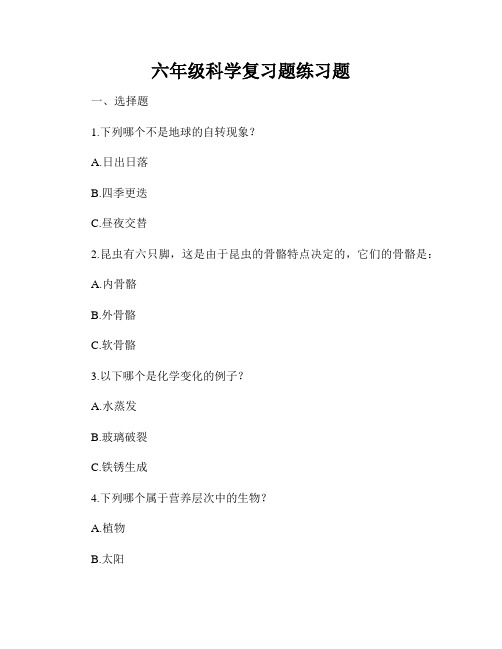 六年级科学复习题练习题

一、选择题

1.下列哪个不是地球的自转现象？

A.日出日落

B.四季更迭

C.昼夜交替

2.昆虫有六只脚，这是由于昆虫的骨骼特点决定的，它们的骨骼是：

A.内骨骼

B.外骨骼

C.软骨骼

3.以下哪个是化学变化的例子？

A.水蒸发

B.玻璃破裂

C.铁锈生成

4.下列哪个属于营养层次中的生物？

A.植物

B.太阳